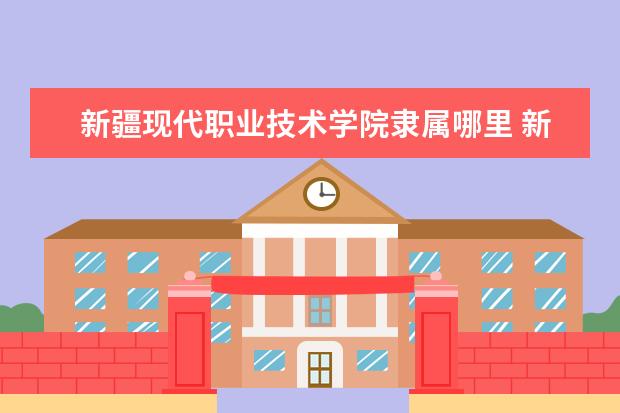 新疆现代职业技术学院隶属哪里 新